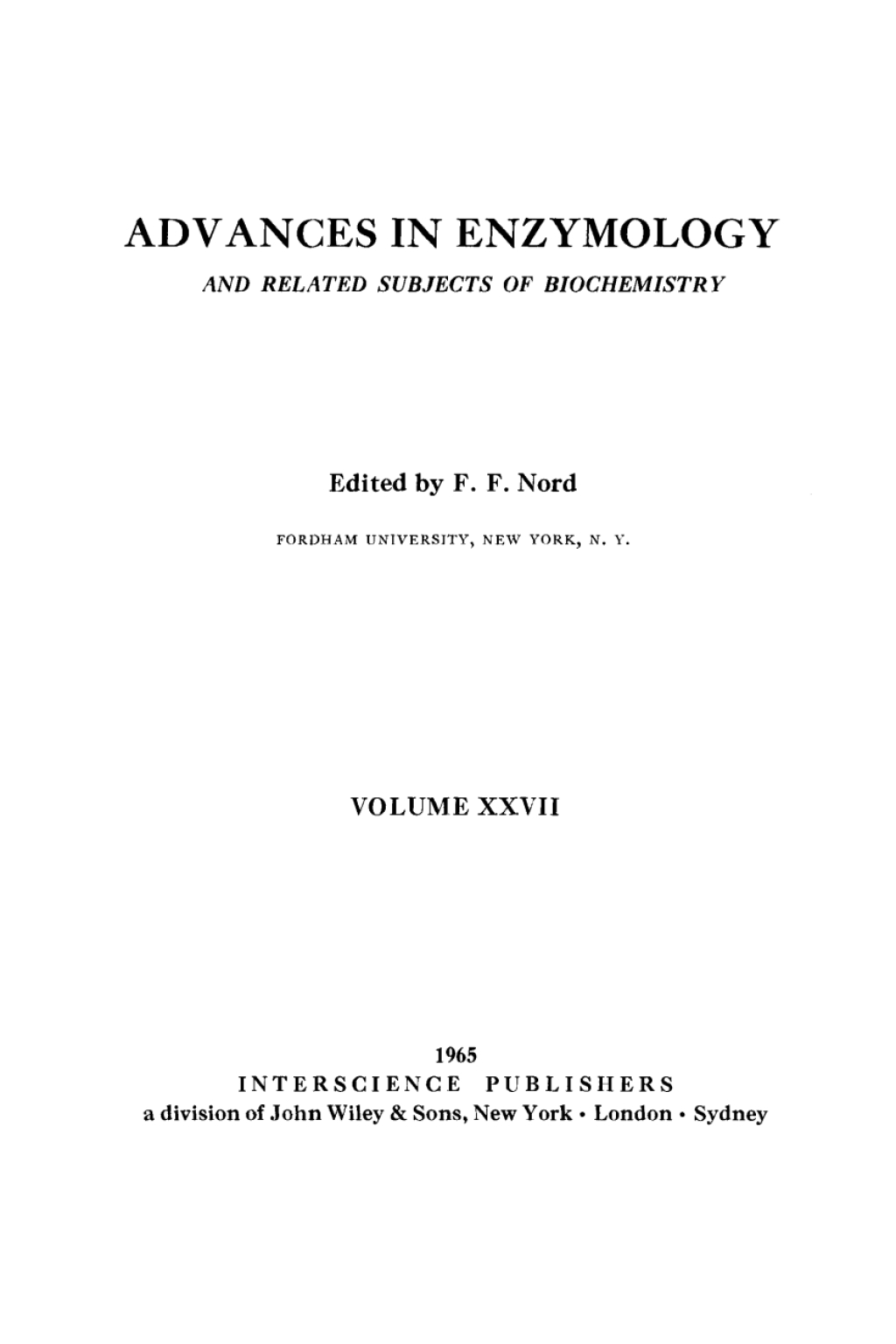 ADVANCES IN ENZYMOLOGY

AND RELATED SUBJECTS OF BIOCHEMISTRY

Edited by F. F. Nord

FORDHAM UNIVERSITY, NEW YORK, N. Y.

VOLUME XXVII

1965
INTERSCIENCE PUBLISHERS
a division of John Wiley & Sons, New York • London • Sydney